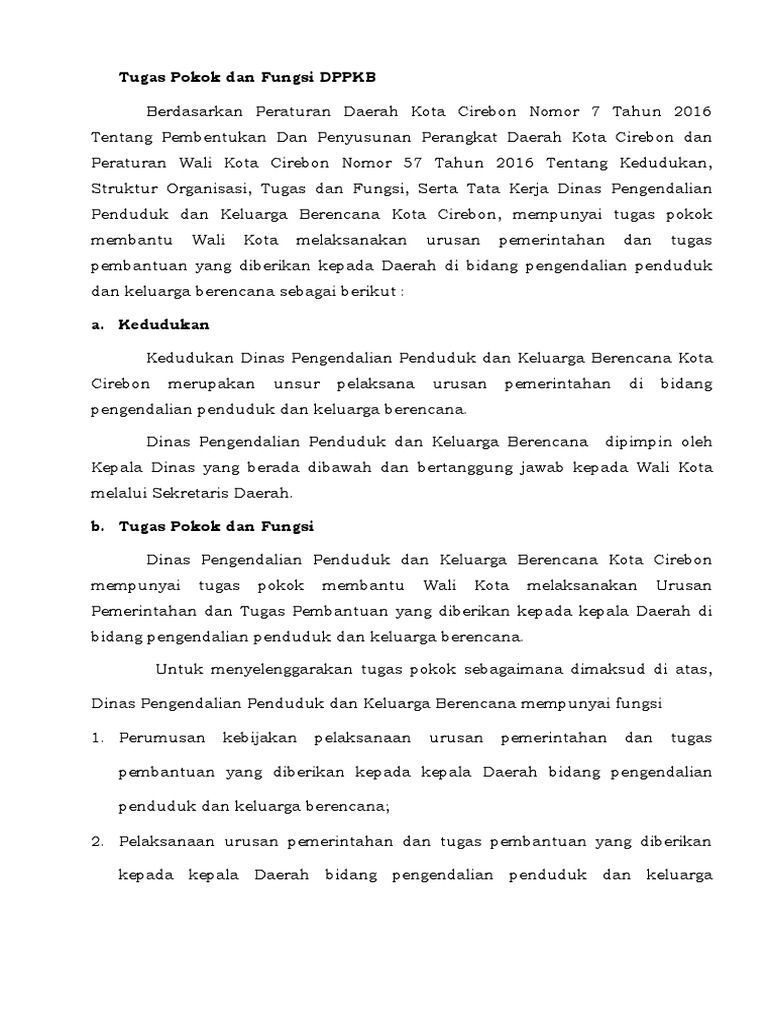 Tugas Pokok dan Fungsi DPPKB

Berdasarkan Peraturan Daerah Kota Cirebon Nomor 7 Tahun 2016 Tentang Pembentukan Dan Penyusunan Perangkat Daerah Kota Cirebon dan Peraturan Wali Kota Cirebon Nomor 57 Tahun 2016 Tentang Kedudukan, Struktur Organisasi, Tugas dan Fungsi, Serta Tata Kerja Dinas Pengendalian Penduduk dan Keluarga Berencana Kota Cirebon, mempunyai tugas pokok membantu Wali Kota melaksanakan urusan pemerintahan dan tugas pembantuan yang diberikan kepada Daerah di bidang pengendalian penduduk dan keluarga berencana sebagai berikut :

a. Kedudukan

Kedudukan Dinas Pengendalian Penduduk dan Keluarga Berencana Kota Cirebon merupakan unsur pelaksana urusan pemerintahan di bidang pengendalian penduduk dan keluarga berencana.

Dinas Pengendalian Penduduk dan Keluarga Berencana dipimpin oleh Kepala Dinas yang berada dibawah dan bertanggung jawab kepada Wali Kota melalui Sekretaris Daerah.

b. Tugas Pokok dan Fungsi

Dinas Pengendalian Penduduk dan Keluarga Berencana Kota Cirebon mempunyai tugas pokok membantu Wali Kota melaksanakan Urusan Pemerintahan dan Tugas Pembantuan yang diberikan kepada kepala Daerah di bidang pengendalian penduduk dan keluarga berencana.

Untuk menyelenggarakan tugas pokok sebagaimana dimaksud di atas, Dinas Pengendalian Penduduk dan Keluarga Berencana mempunyai fungsi

1. Perumusan kebijakan pelaksanaan urusan pemerintahan dan tugas pembantuan yang diberikan kepada kepala Daerah bidang pengendalian penduduk dan keluarga berencana;

2. Pelaksanaan urusan pemerintahan dan tugas pembantuan yang diberikan kepada kepala Daerah bidang pengendalian penduduk dan keluarga